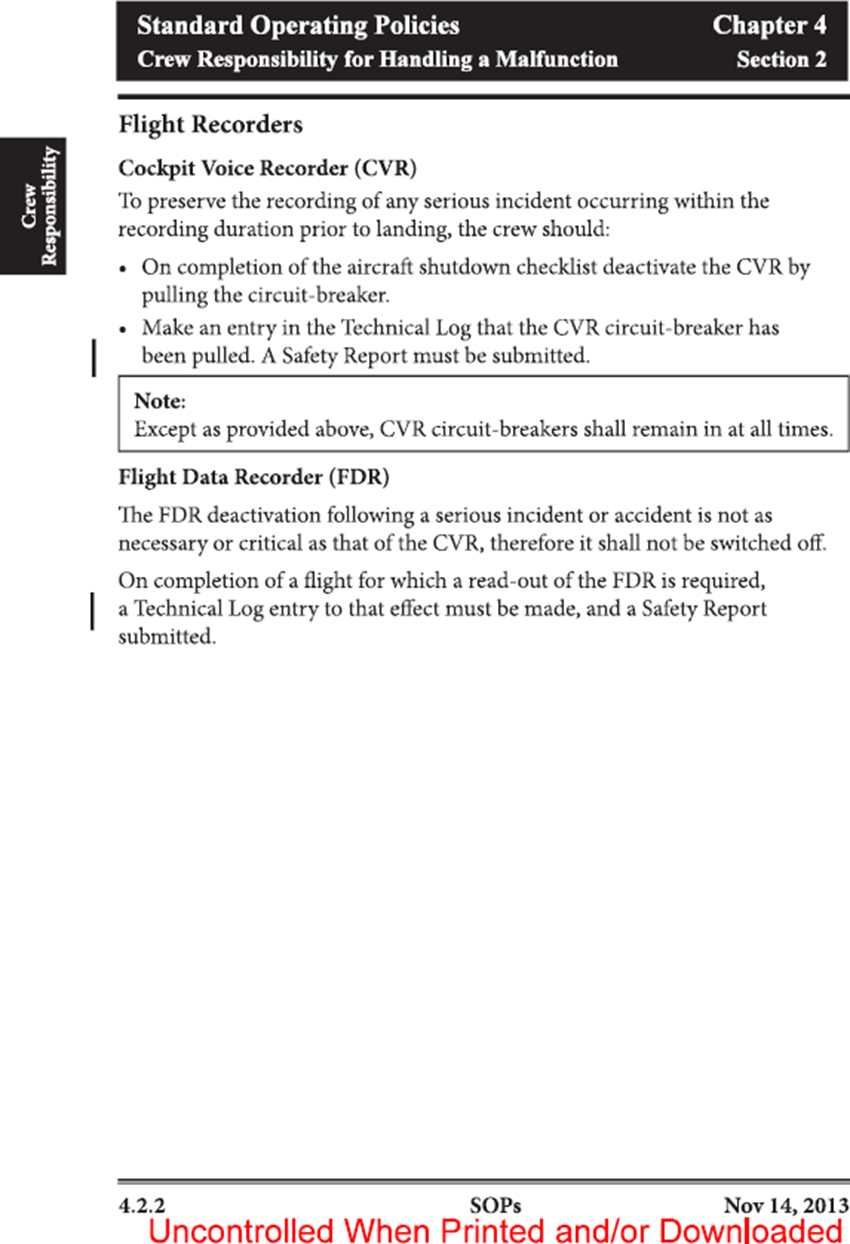 Standard Operating Policies Chapter 4
Crew Responsibility for Handling a Malfunction Section 2

Crew Responsibility

Flight Recorders

Cockpit Voice Recorder (CVR)

To preserve the recording of any serious incident occurring within the recording duration prior to landing, the crew should:

• On completion of the aircraft shutdown checklist deactivate the CVR by pulling the circuit-breaker.
• Make an entry in the Technical Log that the CVR circuit-breaker has been pulled. A Safety Report must be submitted.

Note:
Except as provided above, CVR circuit-breakers shall remain in at all times.

Flight Data Recorder (FDR)

The FDR deactivation following a serious incident or accident is not as necessary or critical as that of the CVR, therefore it shall not be switched off.

On completion of a flight for which a read-out of the FDR is required, a Technical Log entry to that effect must be made, and a Safety Report submitted.

4.2.2 SOPs Nov 14, 2013
Uncontrolled When Printed and/or Downloaded